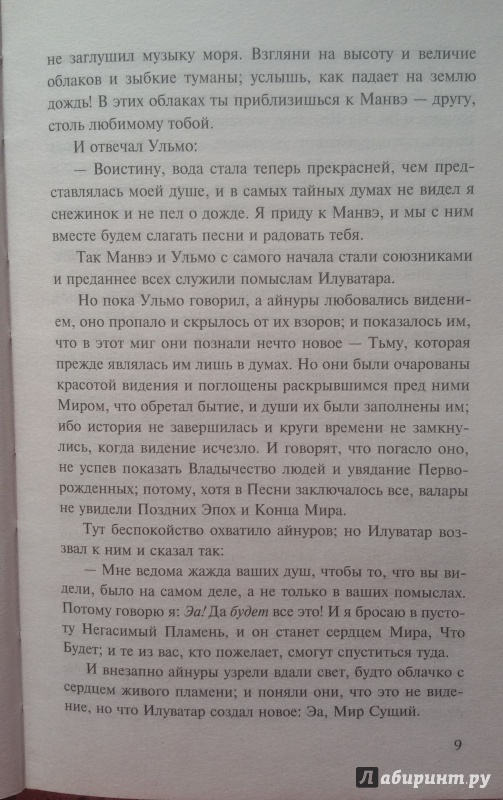 не заглушил музыку моря. Взгляни на высоту и величие облаков и зыбкие туманы; услышь, как падает на землю дождь! В этих облаках ты приблизишься к Манвэ — другу, столь любимому тобой.

И отвечал Ульмо:

— Воистину, вода стала теперь прекрасней, чем представлялась моей душе, и в самых тайных думах не видел я снежинок и не пел о дожде. Я приду к Манвэ, и мы с ним вместе будем слагать песни и радовать тебя.

Так Манвэ и Ульмо с самого начала стали союзниками и преданнее всех служили помыслам Илуватара.

Но пока Ульмо говорил, а айнуры любовались видением, оно пропало и скрылось от их взоров; и показалось им, что в этот миг они познали нечто новое — Тьму, которая прежде являлась им лишь в думах. Но они были очарованы красотой видения и поглощены раскрывшимся пред ними Миром, что обретал бытие, и души их были заполнены им; ибо история не завершилась и круги времени не замкнулись, когда видение исчезло. И говорят, что погасло оно, не успев показать Владычество людей и увядание Перворожденных; потому, хотя в Песни заключалось все, валары не увидели Поздних Эпох и Конца Мира.

Тут беспокойство охватило айнуров; но Илуватар воззвал к ним и сказал так:

— Мне ведома жажда ваших душ, чтобы то, что вы видели, было на самом деле, а не только в ваших помыслах. Потому говорю я: Эа! Да будет все это! И я бросаю в пустоту Негасимый Пламень, и он станет сердцем Мира, Что Будет; и те из вас, кто пожелает, смогут спуститься туда.

И внезапно айнуры узрели вдали свет, будто облачко с сердцем живого пламени; и поняли они, что это не видение, но что Илуватар создал новое: Эа, Мир Сущий.

9

Лабиринт.ру